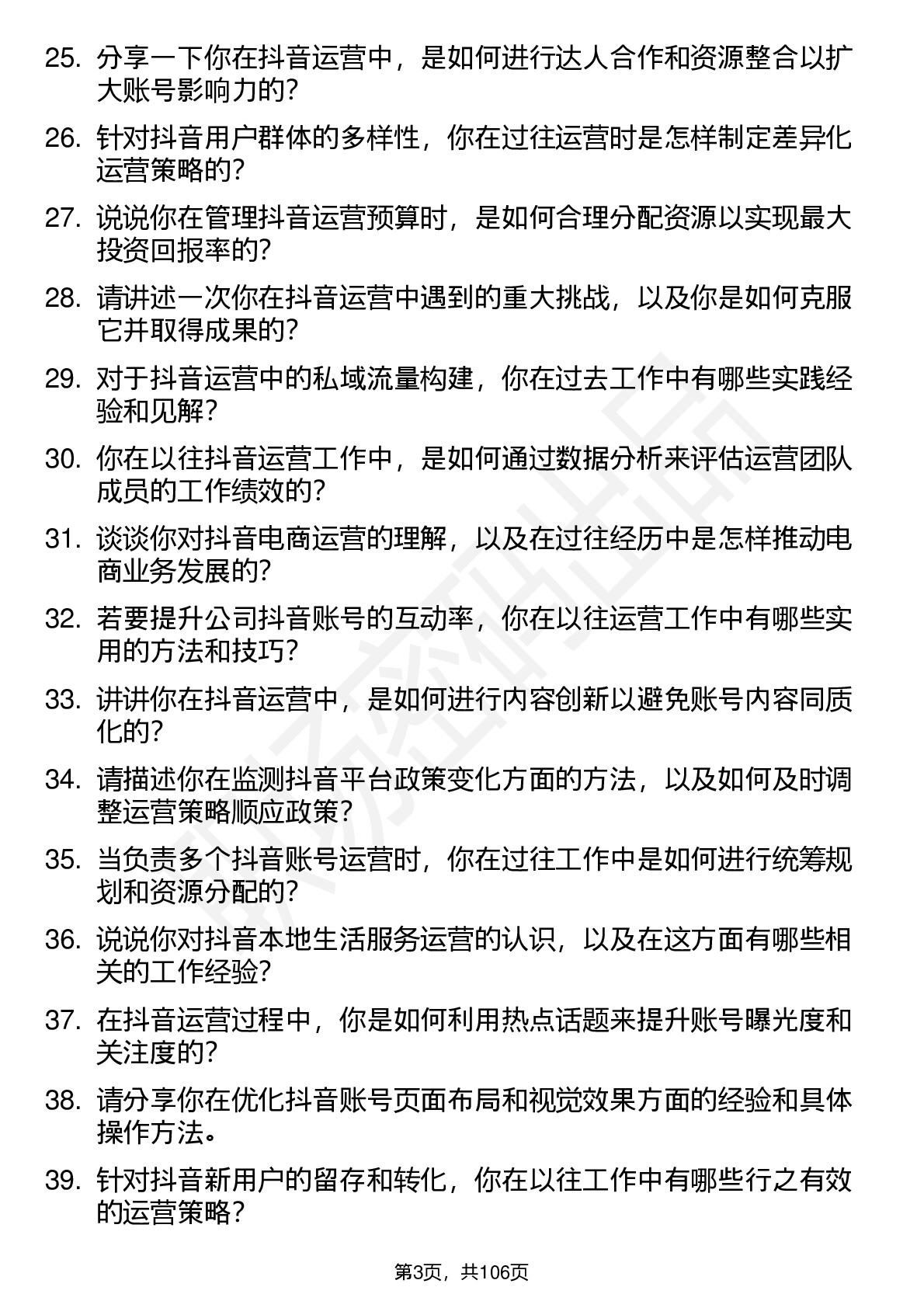 25. 分享一下你在抖音运营中，是如何进行达人合作和资源整合以扩大账号影响力的？

26. 针对抖音用户群体的多样性，你在过往运营时是怎样制定差异化运营策略的？

27. 说说你在管理抖音运营预算时，是如何合理分配资源以实现最大投资回报率的？

28. 请讲述一次你在抖音运营中遇到的重大挑战，以及你是如何克服它并取得成果的？

29. 对于抖音运营中的私域流量构建，你在过去工作中有哪些实践经验和见解？

30. 你在以往抖音运营工作中，是如何通过数据分析来评估运营团队成员的工作绩效的？

31. 谈谈你对抖音电商运营的理解，以及在过往经历中是怎样推动电商业务发展的？

32. 若要提升公司抖音账号的互动率，你在以往运营工作中有哪些实用的方法和技巧？

33. 讲讲你在抖音运营中，是如何进行内容创新以避免账号内容同质化的？

34. 请描述你在监测抖音平台政策变化方面的方法，以及如何及时调整运营策略顺应政策？

35. 当负责多个抖音账号运营时，你在过往工作中是如何进行统筹规划和资源分配的？

36. 说说你对抖音本地生活服务运营的认识，以及在这方面有哪些相关的工作经验？

37. 在抖音运营过程中，你是如何利用热点话题来提升账号曝光度和关注度的？

38. 请分享你在优化抖音账号页面布局和视觉效果方面的经验和具体操作方法。

39. 针对抖音新用户的留存和转化，你在以往工作中有哪些行之有效的运营策略？

第3页，共106页